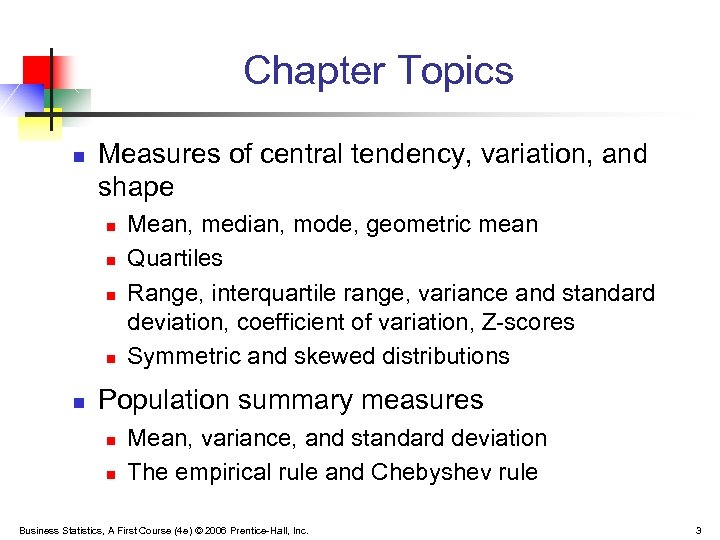 Chapter Topics

- Measures of central tendency, variation, and shape
  - Mean, median, mode, geometric mean
  - Quartiles
  - Range, interquartile range, variance and standard deviation, coefficient of variation, Z-scores
  - Symmetric and skewed distributions
- Population summary measures
  - Mean, variance, and standard deviation
  - The empirical rule and Chebyshev rule

Business Statistics, A First Course (4e) © 2006 Prentice-Hall, Inc.

3